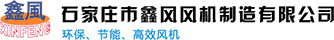 鑫風
XINFENG
石家庄市鑫风风机制造有限公司
环保、节能、高效风机